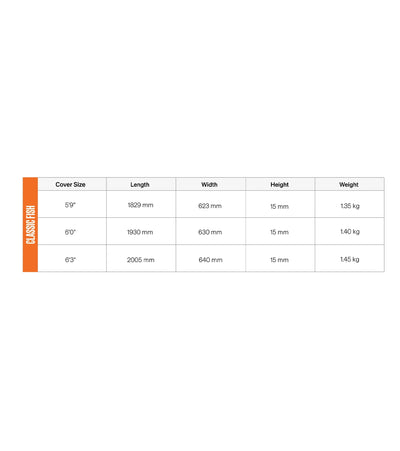 CLASSIC FISH

| Cover Size | Length | Width | Height | Weight |
|---|---|---|---|---|
| 5'9" | 1829 mm | 623 mm | 15 mm | 1.35 kg |
| 6'0" | 1930 mm | 630 mm | 15 mm | 1.40 kg |
| 6'3" | 2005 mm | 640 mm | 15 mm | 1.45 kg |